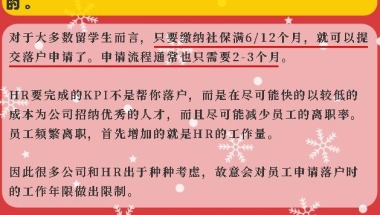 的。

对于大多数留学生而言，只要缴纳社保满6/12个月，就可以提交落户申请了。申请流程通常也只需要2-3个月。

HR要完成的KPI不是帮你落户，而是在尽可能快的以较低的成本为公司招纳优秀的人才，而且尽可能减少员工的离职率。员工频繁离职，首先增加的就是HR的工作量。

因此很多公司和HR出于种种考虑，故意会对员工申请落户时的工作年限做出限制。